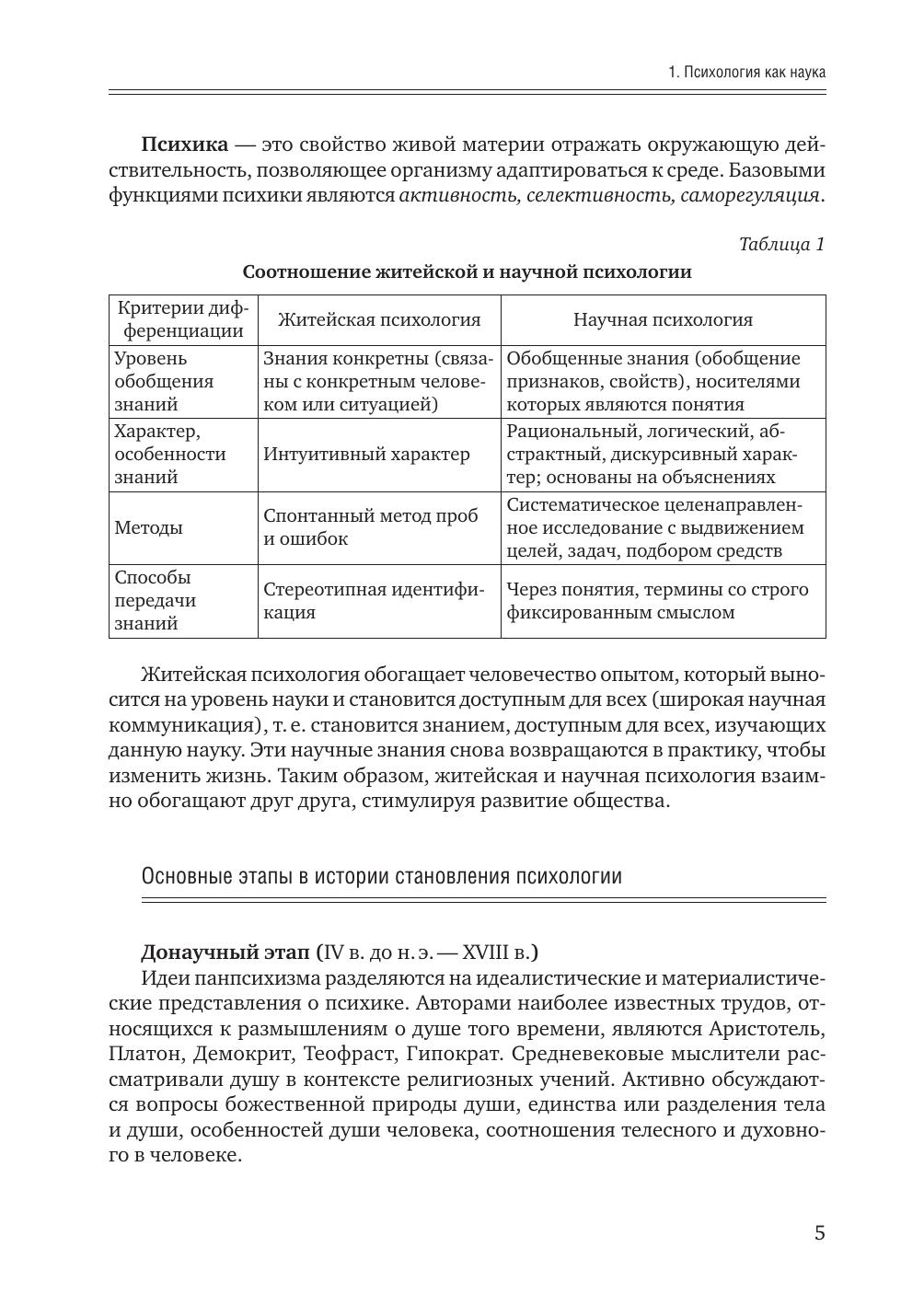 1. Психология как наука

Психика — это свойство живой материи отражать окружающую действительность, позволяющее организму адаптироваться к среде. Базовыми функциями психики являются активность, селективность, саморегуляция.

Таблица 1

Соотношение житейской и научной психологии

| Критерии дифференциации | Житейская психология | Научная психология |
|---|---|---|
| Уровень обобщения знаний | Знания конкретны (связаны с конкретным человеком или ситуацией) | Обобщенные знания (обобщение признаков, свойств), носителями которых являются понятия |
| Характер, особенности знаний | Интуитивный характер | Рациональный, логический, абстрактный, дискурсивный характер; основаны на объяснениях |
| Методы | Спонтанный метод проб и ошибок | Систематическое целенаправленное исследование с выдвижением целей, задач, подбором средств |
| Способы передачи знаний | Стереотипная идентификация | Через понятия, термины со строго фиксированным смыслом |

Житейская психология обогащает человечество опытом, который выносится на уровень науки и становится доступным для всех (широкая научная коммуникация), т. е. становится знанием, доступным для всех, изучающих данную науку. Эти научные знания снова возвращаются в практику, чтобы изменить жизнь. Таким образом, житейская и научная психология взаимно обогащают друг друга, стимулируя развитие общества.

Основные этапы в истории становления психологии

Донаучный этап (IV в. до н. э. — XVIII в.)
Идеи панпсихизма разделяются на идеалистические и материалистические представления о психике. Авторами наиболее известных трудов, относящихся к размышлениям о душе того времени, являются Аристотель, Платон, Демокрит, Теофраст, Гипократ. Средневековые мыслители рассматривали душу в контексте религиозных учений. Активно обсуждаются вопросы божественной природы души, единства или разделения тела и души, особенностей души человека, соотношения телесного и духовного в человеке.

5